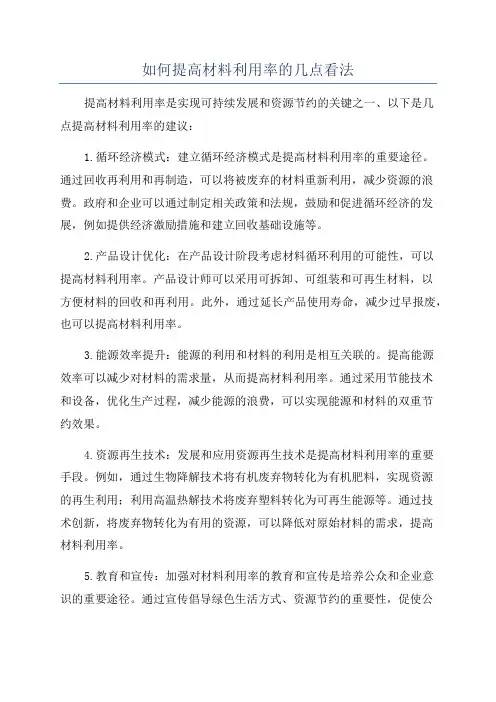 如何提高材料利用率的几点看法

提高材料利用率是实现可持续发展和资源节约的关键之一、以下是几点提高材料利用率的建议：

1.循环经济模式：建立循环经济模式是提高材料利用率的重要途径。通过回收再利用和再制造，可以将被废弃的材料重新利用，减少资源的浪费。政府和企业可以通过制定相关政策和法规，鼓励和促进循环经济的发展，例如提供经济激励措施和建立回收基础设施等。

2.产品设计优化：在产品设计阶段考虑材料循环利用的可能性，可以提高材料利用率。产品设计师可以采用可拆卸、可组装和可再生材料，以方便材料的回收和再利用。此外，通过延长产品使用寿命，减少过早报废，也可以提高材料利用率。

3.能源效率提升：能源的利用和材料的利用是相互关联的。提高能源效率可以减少对材料的需求量，从而提高材料利用率。通过采用节能技术和设备，优化生产过程，减少能源的浪费，可以实现能源和材料的双重节约效果。

4.资源再生技术：发展和应用资源再生技术是提高材料利用率的重要手段。例如，通过生物降解技术将有机废弃物转化为有机肥料，实现资源的再生利用；利用高温热解技术将废弃塑料转化为可再生能源等。通过技术创新，将废弃物转化为有用的资源，可以降低对原始材料的需求，提高材料利用率。

5.教育和宣传：加强对材料利用率的教育和宣传是培养公众和企业意识的重要途径。通过宣传倡导绿色生活方式、资源节约的重要性，促使公